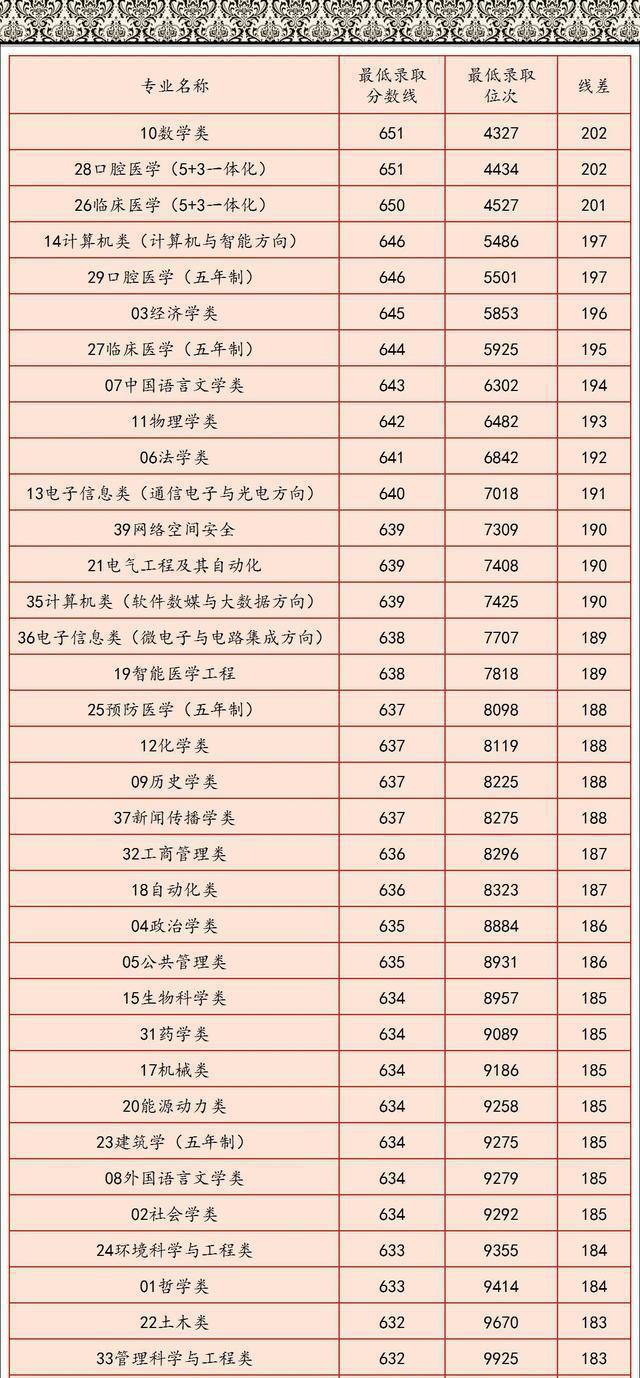 | 专业名称 | 最低录取分数线 | 最低录取位次 | 线差 |
|---|---|---|---|
| 10数学类 | 651 | 4327 | 202 |
| 28口腔医学（5+3一体化） | 651 | 4434 | 202 |
| 26临床医学（5+3一体化） | 650 | 4527 | 201 |
| 14计算机类（计算机与智能方向） | 646 | 5486 | 197 |
| 29口腔医学（五年制） | 646 | 5501 | 197 |
| 03经济学类 | 645 | 5853 | 196 |
| 27临床医学（五年制） | 644 | 5925 | 195 |
| 07中国语言文学类 | 643 | 6302 | 194 |
| 11物理学类 | 642 | 6482 | 193 |
| 06法学类 | 641 | 6842 | 192 |
| 13电子信息类（通信电子与光电方向） | 640 | 7018 | 191 |
| 39网络空间安全 | 639 | 7309 | 190 |
| 21电气工程及其自动化 | 639 | 7408 | 190 |
| 35计算机类（软件数媒与大数据方向） | 639 | 7425 | 190 |
| 36电子信息类（微电子与电路集成方向） | 638 | 7707 | 189 |
| 19智能医学工程 | 638 | 7818 | 189 |
| 25预防医学（五年制） | 637 | 8098 | 188 |
| 12化学类 | 637 | 8119 | 188 |
| 09历史学类 | 637 | 8225 | 188 |
| 37新闻传播学类 | 637 | 8275 | 188 |
| 32工商管理类 | 636 | 8296 | 187 |
| 18自动化类 | 636 | 8323 | 187 |
| 04政治学类 | 635 | 8884 | 186 |
| 05公共管理类 | 635 | 8931 | 186 |
| 15生物科学类 | 634 | 8957 | 185 |
| 31药学类 | 634 | 9089 | 185 |
| 17机械类 | 634 | 9186 | 185 |
| 20能源动力类 | 634 | 9258 | 185 |
| 23建筑学（五年制） | 634 | 9275 | 185 |
| 08外国语言文学类 | 634 | 9279 | 185 |
| 02社会学类 | 634 | 9292 | 185 |
| 24环境科学与工程类 | 633 | 9355 | 184 |
| 01哲学类 | 633 | 9414 | 184 |
| 22土木类 | 632 | 9670 | 183 |
| 33管理科学与工程类 | 632 | 9925 | 183 |